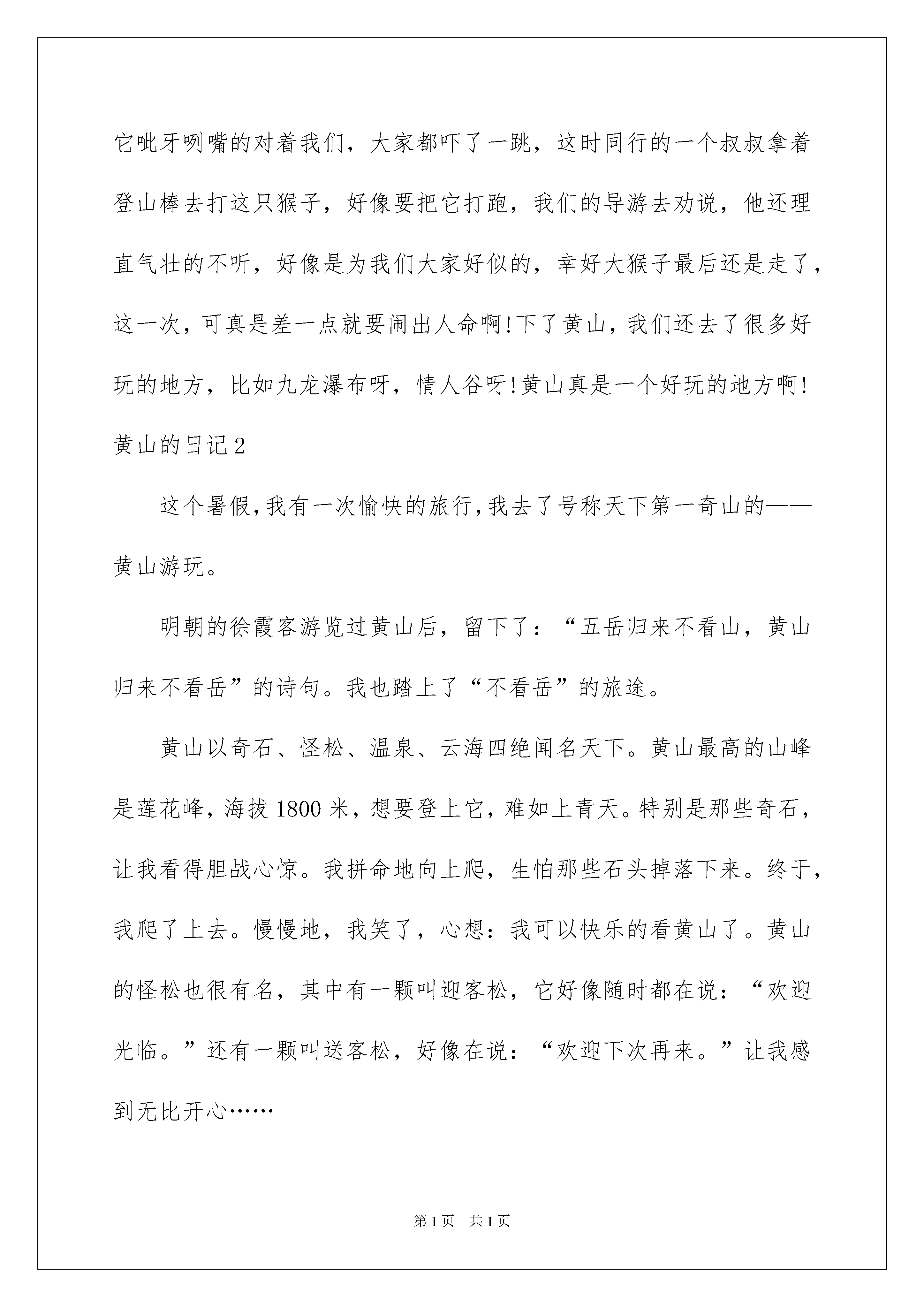 它呲牙咧嘴的对着我们，大家都吓了一跳，这时同行的一个叔叔拿着登山棒去打这只猴子，好像要把它打跑，我们的导游去劝说，他还理直气壮的不听，好像是为我们大家好似的，幸好大猴子最后还是走了，这一次，可真是差一点就要闹出人命啊!下了黄山，我们还去了很多好玩的地方，比如九龙瀑布呀，情人谷呀!黄山真是一个好玩的地方啊!

黄山的日记2

这个暑假,我有一次愉快的旅行,我去了号称天下第一奇山的——黄山游玩。

明朝的徐霞客游览过黄山后，留下了：“五岳归来不看山，黄山归来不看岳”的诗句。我也踏上了“不看岳”的旅途。

黄山以奇石、怪松、温泉、云海四绝闻名天下。黄山最高的山峰是莲花峰，海拔1800米，想要登上它，难如上青天。特别是那些奇石，让我看得胆战心惊。我拼命地向上爬，生怕那些石头掉落下来。终于，我爬了上去。慢慢地，我笑了，心想：我可以快乐的看黄山了。黄山的怪松也很有名，其中有一颗叫迎客松，它好像随时都在说：“欢迎光临。”还有一颗叫送客松，好像在说：“欢迎下次再来。”让我感到无比开心……

第1页 共1页